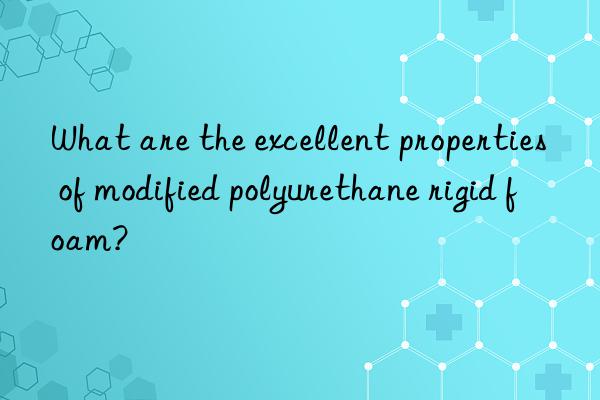 What are the excellent properties of modified polyurethane rigid f oam?